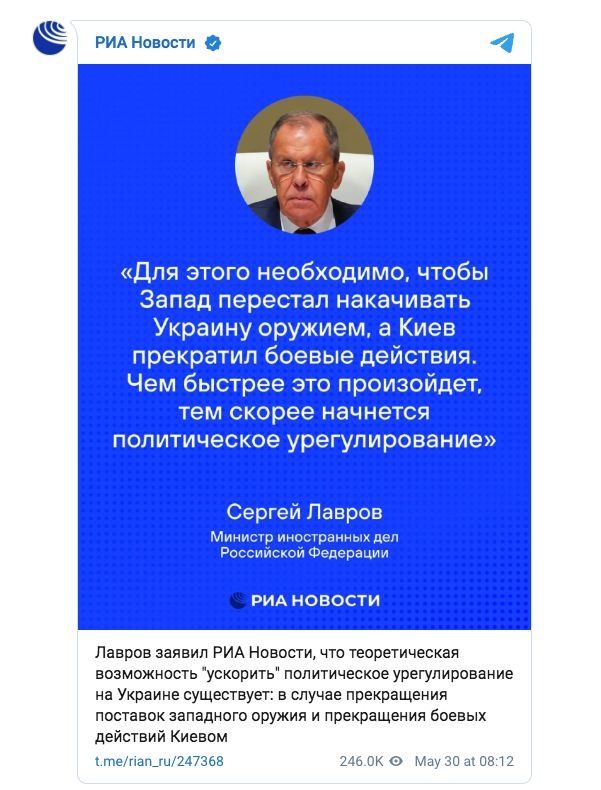 РИА Новости

«Для этого необходимо, чтобы Запад перестал накачивать Украину оружием, а Киев прекратил боевые действия. Чем быстрее это произойдет, тем скорее начнется политическое урегулирование»

Сергей Лавров
Министр иностранных дел Российской Федерации

РИА НОВОСТИ

Лавров заявил РИА Новости, что теоретическая возможность "ускорить" политическое урегулирование на Украине существует: в случае прекращения поставок западного оружия и прекращения боевых действий Киевом

t.me/rian_ru/247368 246.0K May 30 at 08:12